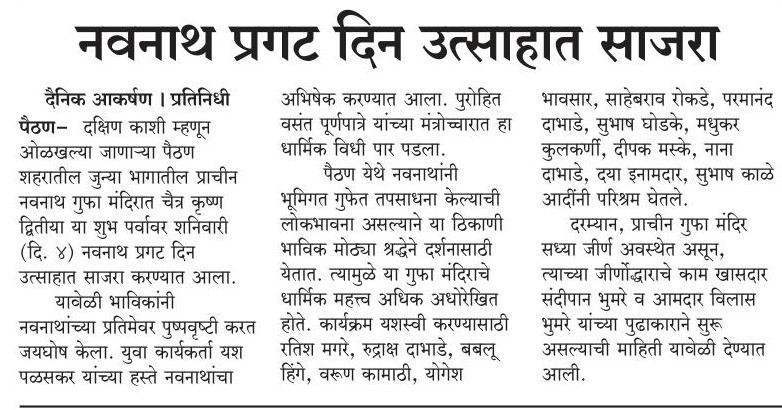 नवनाथ प्रगट दिन उत्साहात साजरा

दैनिक आकर्षण । प्रतिनिधी
पैठण– दक्षिण काशी म्हणून ओळखल्या जाणाऱ्या पैठण शहरातील जुन्या भागातील प्राचीन नवनाथ गुफा मंदिरात चैत्र कृष्ण द्वितीया या शुभ पर्वावर शनिवारी (दि. ४) नवनाथ प्रगट दिन उत्साहात साजरा करण्यात आला.

यावेळी भाविकांनी नवनाथांच्या प्रतिमेवर पुष्पवृष्टी करत जयघोष केला. युवा कार्यकर्ता यश पळसकर यांच्या हस्ते नवनाथांचा अभिषेक करण्यात आला. पुरोहित वसंत पूर्णपात्रे यांच्या मंत्रोच्चारात हा धार्मिक विधी पार पडला.

पैठण येथे नवनाथांनी भूमिगत गुफेत तपसाधना केल्याची लोकभावना असल्याने या ठिकाणी भाविक मोठ्या श्रद्धेने दर्शनासाठी येतात. त्यामुळे या गुफा मंदिराचे धार्मिक महत्त्व अधिक अधोरेखित होते. कार्यक्रम यशस्वी करण्यासाठी रतिश मगरे, रुद्राक्ष दाभाडे, बबलू हिंगे, वरूण कामाठी, योगेश भावसार, साहेबराव रोकडे, परमानंद दाभाडे, सुभाष घोडके, मधुकर कुलकर्णी, दीपक मस्के, नाना दाभाडे, दया इनामदार, सुभाष काळे आदींनी परिश्रम घेतले.

दरम्यान, प्राचीन गुफा मंदिर सध्या जीर्ण अवस्थेत असून, त्याच्या जीर्णोद्धाराचे काम खासदार संदीपान भुमरे व आमदार विलास भुमरे यांच्या पुढाकाराने सुरू असल्याची माहिती यावेळी देण्यात आली.